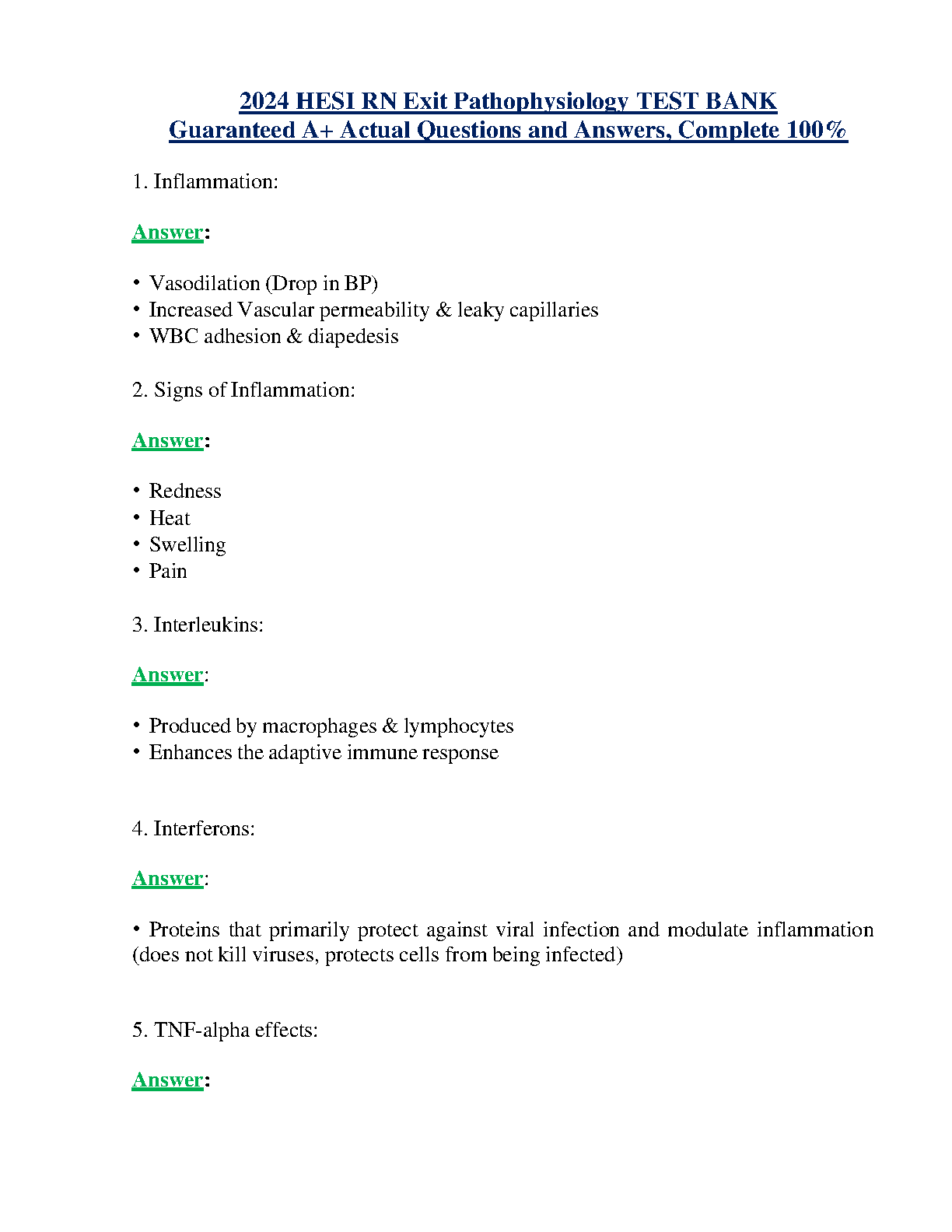 2024 HESI RN Exit Pathophysiology TEST BANK
Guaranteed A+ Actual Questions and Answers, Complete 100%

1. Inflammation:

Answer:

• Vasodilation (Drop in BP)
• Increased Vascular permeability & leaky capillaries
• WBC adhesion & diapedesis

2. Signs of Inflammation:

Answer:

• Redness
• Heat
• Swelling
• Pain

3. Interleukins:

Answer:

• Produced by macrophages & lymphocytes
• Enhances the adaptive immune response

4. Interferons:

Answer:

• Proteins that primarily protect against viral infection and modulate inflammation (does not kill viruses, protects cells from being infected)

5. TNF-alpha effects:

Answer: